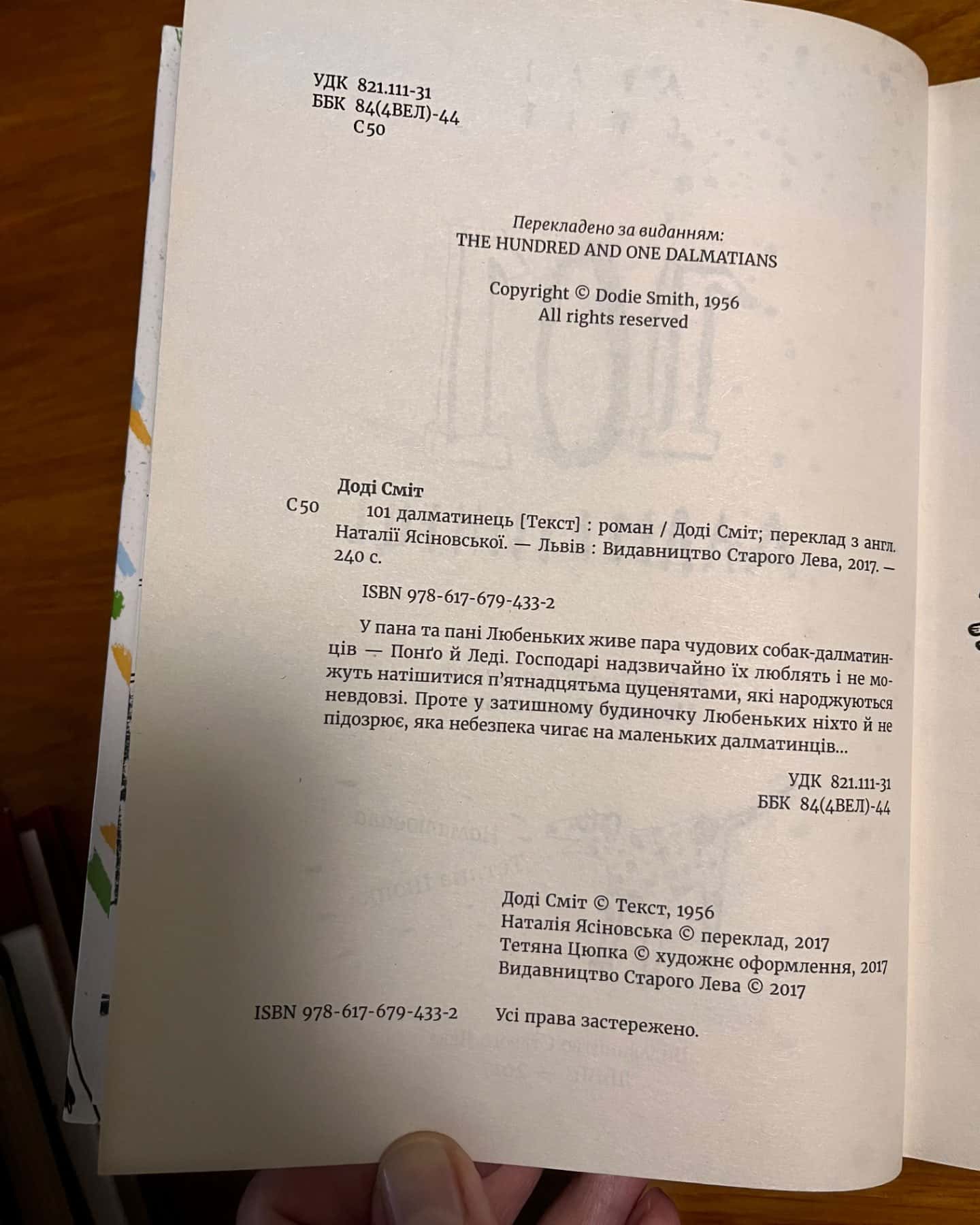 УДК 821.111-31
ББК 84(4ВЕЛ)-44
С50

Перекладено за виданням:
THE HUNDRED AND ONE DALMATIANS

Copyright © Dodie Smith, 1956
All rights reserved

Доді Сміт
С50 101 далматинець [Текст] : роман / Доді Сміт; переклад з англ. Наталії Ясіновської. — Львів : Видавництво Старого Лева, 2017. — 240 с.

ISBN 978-617-679-433-2

У пана та пані Любеньких живе пара чудових собак-далматинців — Понґо й Леді. Господарі надзвичайно їх люблять і не можуть натішитися п'ятнадцятьма цуценятами, які народжуються невдовзі. Проте у затишному будиночку Любеньких ніхто й не підозрює, яка небезпека чигає на маленьких далматинців...

УДК 821.111-31
ББК 84(4ВЕЛ)-44

Доді Сміт © Текст, 1956
Наталія Ясіновська © переклад, 2017
Тетяна Цюпка © художнє оформлення, 2017
Видавництво Старого Лева © 2017

ISBN 978-617-679-433-2 Усі права застережено.